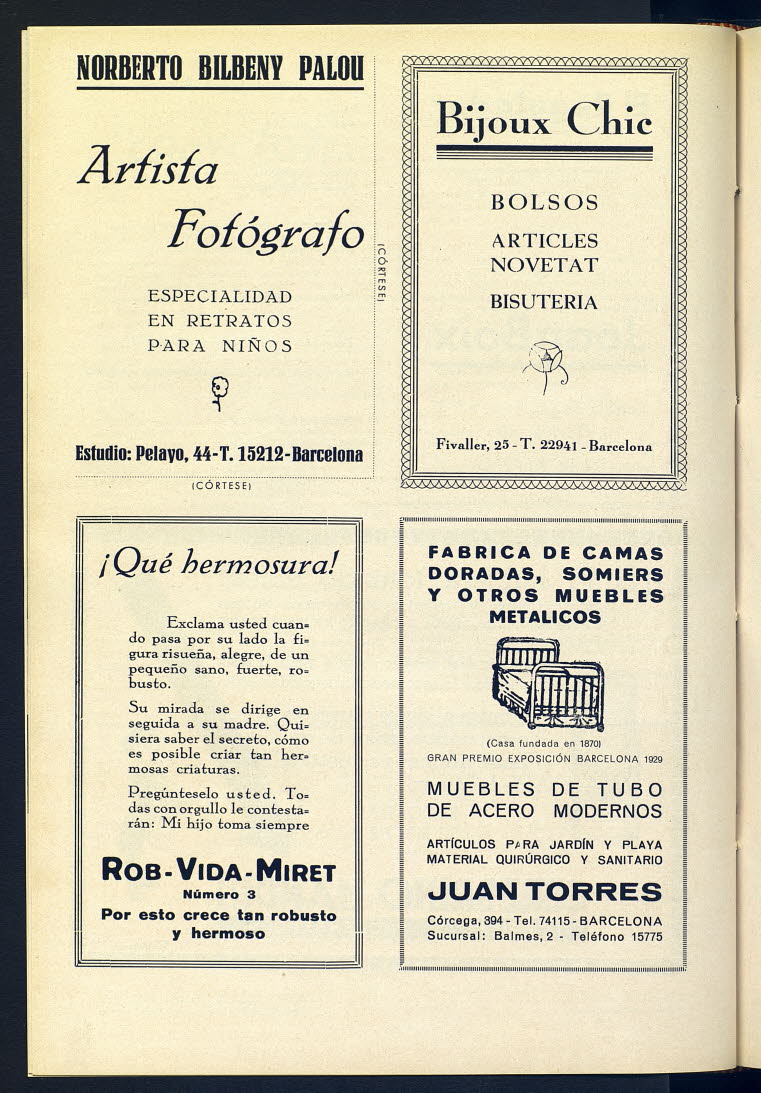 NORBERTO BILBENY PALOU

Artista Fotógrafo

ESPECIALIDAD EN RETRATOS PARA NIÑOS

Estudio: Pelayo, 44-T. 15212-Barcelona

(CÓRTESE)

(CÓRTESE)

Bijoux Chic

BOLSOS

ARTICLES NOVETAT

BISUTERIA

Fivaller, 25 - T. 22941 - Barcelona

¡Qué hermosura!

Exclama usted cuando pasa por su lado la figura risueña, alegre, de un pequeño sano, fuerte, robusto.

Su mirada se dirige en seguida a su madre. Quisiera saber el secreto, cómo es posible criar tan hermosas criaturas.

Pregúnteselo usted. Todas con orgullo le contestarán: Mi hijo toma siempre

ROB-VIDA-MIRET
Número 3
Por esto crece tan robusto y hermoso

FABRICA DE CAMAS DORADAS, SOMIERS Y OTROS MUEBLES METALICOS

(Casa fundada en 1870)
GRAN PREMIO EXPOSICIÓN BARCELONA 1929

MUEBLES DE TUBO DE ACERO MODERNOS

ARTÍCULOS PARA JARDÍN Y PLAYA
MATERIAL QUIRÚRGICO Y SANITARIO

JUAN TORRES

Córcega, 394 - Tel. 74115 - BARCELONA
Sucursal: Balmes, 2 - Teléfono 15775